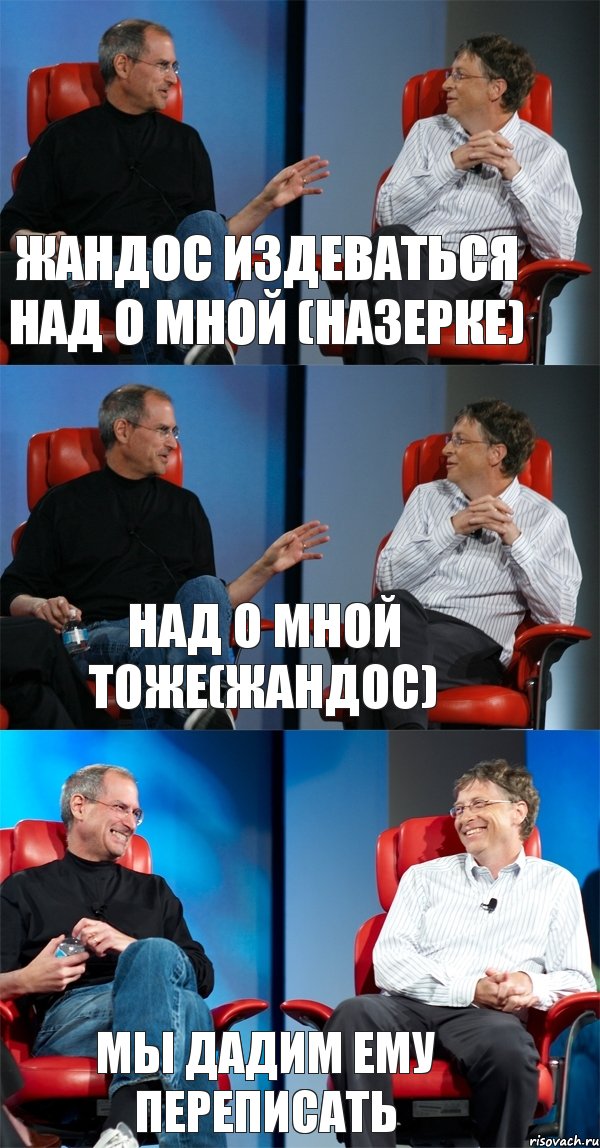 ЖАНДОС ИЗДЕВАТЬСЯ НАД О МНОЙ (НАЗЕРКЕ)

НАД О МНОЙ ТОЖЕ(ЖАНДОС)

МЫ ДАДИМ ЕМУ ПЕРЕПИСАТЬ

risovach.ru